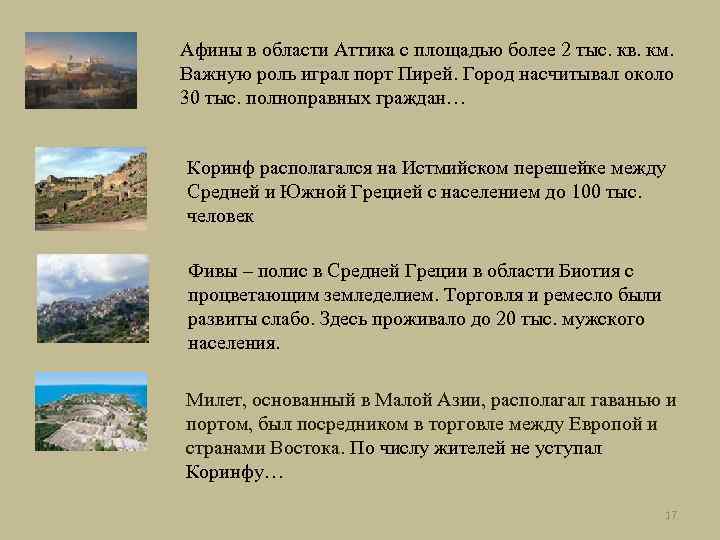 Афины в области Аттика с площадью более 2 тыс. кв. км. Важную роль играл порт Пирей. Город насчитывал около 30 тыс. полноправных граждан…

Коринф располагался на Истмийском перешейке между Средней и Южной Грецией с населением до 100 тыс. человек

Фивы – полис в Средней Греции в области Биотия с процветающим земледелием. Торговля и ремесло были развиты слабо. Здесь проживало до 20 тыс. мужского населения.

Милет, основанный в Малой Азии, располагал гаванью и портом, был посредником в торговле между Европой и странами Востока. По числу жителей не уступал Коринфу…

17